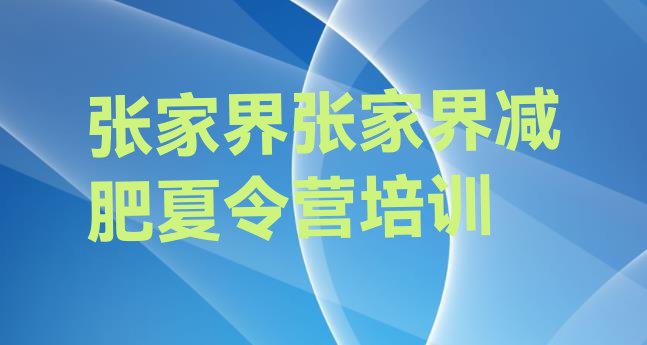 张家界张家界减肥夏令营培训